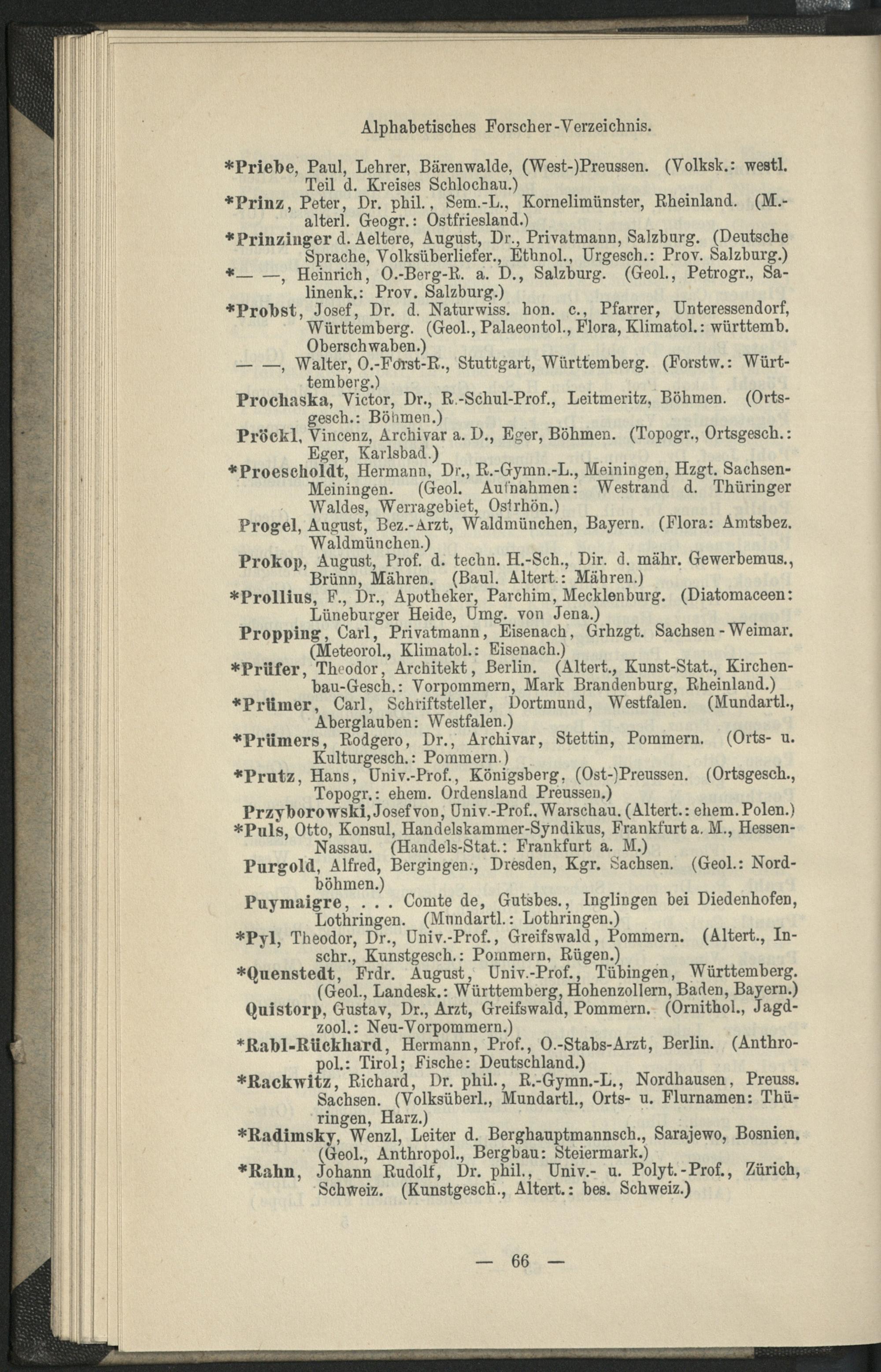 Alphabetisches Forscher-Verzeichnis.

*Priebe, Paul, Lehrer, Bärenwalde, (West-)Preussen. (Volksk.: westl. Teil d. Kreises Schlochau.)

*Prinz, Peter, Dr. phil., Sem.-L., Kornelimünster, Rheinland. (M.-alterl. Geogr.: Ostfriesland.)

*Prinzinger d. Aeltere, August, Dr., Privatmann, Salzburg. (Deutsche Sprache, Volksüberliefer., Ethnol., Urgesch.: Prov. Salzburg.)

*— —, Heinrich, O.-Berg-R. a. D., Salzburg. (Geol., Petrogr., Salinenk.: Prov. Salzburg.)

*Probst, Josef, Dr. d. Naturwiss. hon. c., Pfarrer, Unteressendorf, Württemberg. (Geol., Palaeontol., Flora, Klimatol.: württemb. Oberschwaben.)

— —, Walter, O.-Forst-R., Stuttgart, Württemberg. (Forstw.: Württemberg.)

Prochaska, Victor, Dr., R.-Schul-Prof., Leitmeritz, Böhmen. (Ortsgesch.: Böhmen.)

Pröckl, Vincenz, Archivar a. D., Eger, Böhmen. (Topogr., Ortsgesch.: Eger, Karlsbad.)

*Proescholdt, Hermann, Dr., R.-Gymn.-L., Meiningen, Hzgt. Sachsen-Meiningen. (Geol. Aufnahmen: Westrand d. Thüringer Waldes, Werragebiet, Ostrhön.)

Progel, August, Bez.-Arzt, Waldmünchen, Bayern. (Flora: Amtsbez. Waldmünchen.)

Prokop, August, Prof. d. techn. H.-Sch., Dir. d. mähr. Gewerbemus., Brünn, Mähren. (Baul. Altert.: Mähren.)

*Prollius, F., Dr., Apotheker, Parchim, Mecklenburg. (Diatomaceen: Lüneburger Heide, Umg. von Jena.)

Propping, Carl, Privatmann, Eisenach, Grhzgt. Sachsen-Weimar. (Meteorol., Klimatol.: Eisenach.)

*Prüfer, Theodor, Architekt, Berlin. (Altert., Kunst-Stat., Kirchenbau-Gesch.: Vorpommern, Mark Brandenburg, Rheinland.)

*Prümer, Carl, Schriftsteller, Dortmund, Westfalen. (Mundartl., Aberglauben: Westfalen.)

*Prümers, Rodgero, Dr., Archivar, Stettin, Pommern. (Orts- u. Kulturgesch.: Pommern.)

*Prutz, Hans, Univ.-Prof., Königsberg, (Ost-)Preussen. (Ortsgesch., Topogr.: ehem. Ordensland Preussen.)

Przyborowski, Josef von, Univ.-Prof., Warschau. (Altert.: ehem. Polen.)

*Puls, Otto, Konsul, Handelskammer-Syndikus, Frankfurt a. M., Hessen-Nassau. (Handels-Stat.: Frankfurt a. M.)

Purgold, Alfred, Bergingen., Dresden, Kgr. Sachsen. (Geol.: Nordböhmen.)

Puymaigre, . . . Comte de, Gutsbes., Inglingen bei Diedenhofen, Lothringen. (Mundartl.: Lothringen.)

*Pyl, Theodor, Dr., Univ.-Prof., Greifswald, Pommern. (Altert., Inschr., Kunstgesch.: Pommern, Rügen.)

*Quenstedt, Frdr. August, Univ.-Prof., Tübingen, Württemberg. (Geol., Landesk.: Württemberg, Hohenzollern, Baden, Bayern.)

Quistorp, Gustav, Dr., Arzt, Greifswald, Pommern. (Ornithol., Jagdzool.: Neu-Vorpommern.)

*Rabl-Rückhard, Hermann, Prof., O.-Stabs-Arzt, Berlin. (Anthropol.: Tirol; Fische: Deutschland.)

*Rackwitz, Richard, Dr. phil., R.-Gymn.-L., Nordhausen, Preuss. Sachsen. (Volksüberl., Mundartl., Orts- u. Flurnamen: Thüringen, Harz.)

*Radimsky, Wenzl, Leiter d. Berghauptmannsch., Sarajewo, Bosnien. (Geol., Anthropol., Bergbau: Steiermark.)

*Rahn, Johann Rudolf, Dr. phil., Univ.- u. Polyt.-Prof., Zürich, Schweiz. (Kunstgesch., Altert.: bes. Schweiz.)

— 66 —